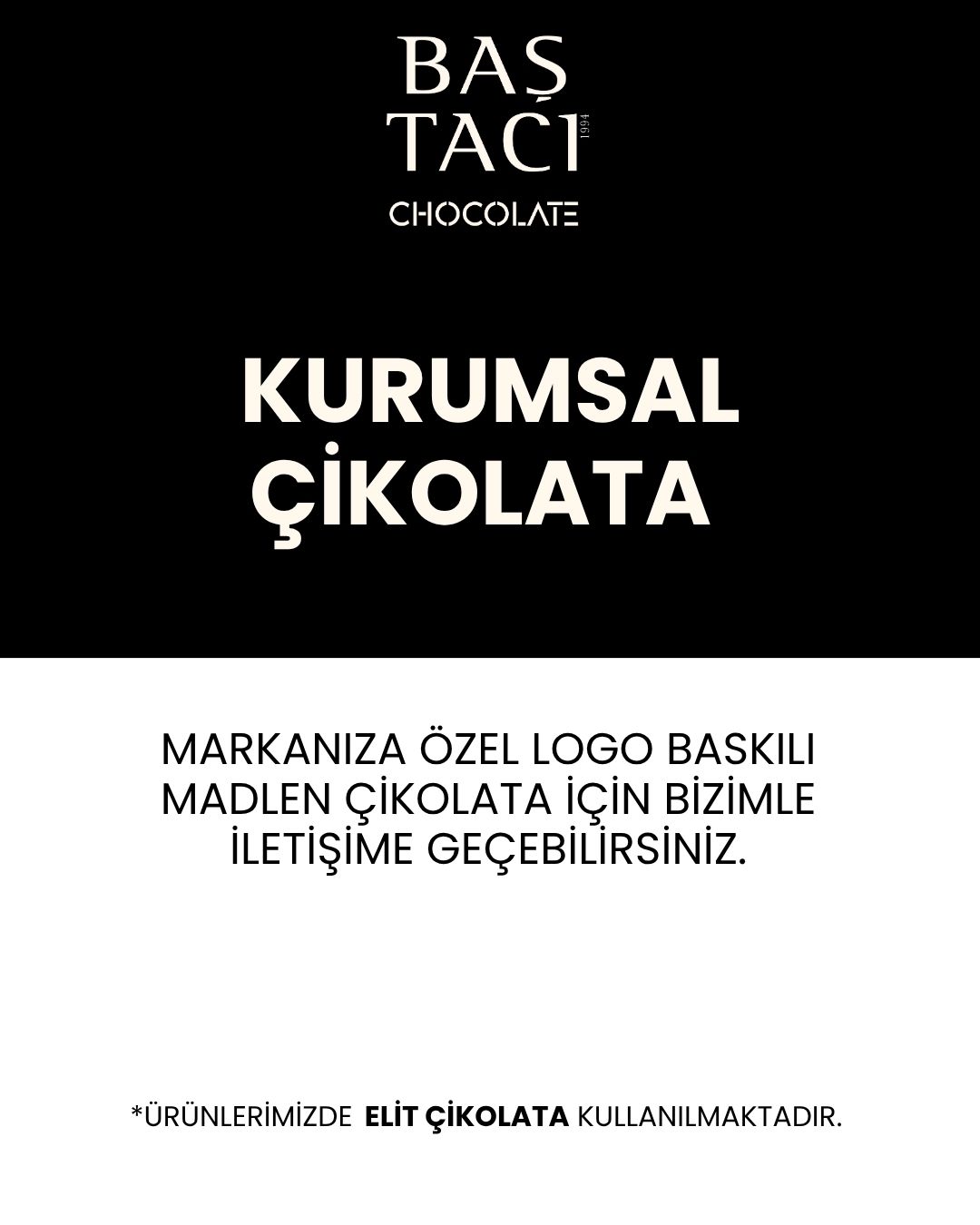 BAŞ
TACI
1994
CHOCOLATE

KURUMSAL
ÇİKOLATA

MARKANIZA ÖZEL LOGO BASKILI MADLEN ÇİKOLATA İÇİN BİZİMLE İLETİŞİME GEÇEBİLİRSİNİZ.

*ÜRÜNLERİMİZDE ELİT ÇİKOLATA KULLANILMAKTADIR.